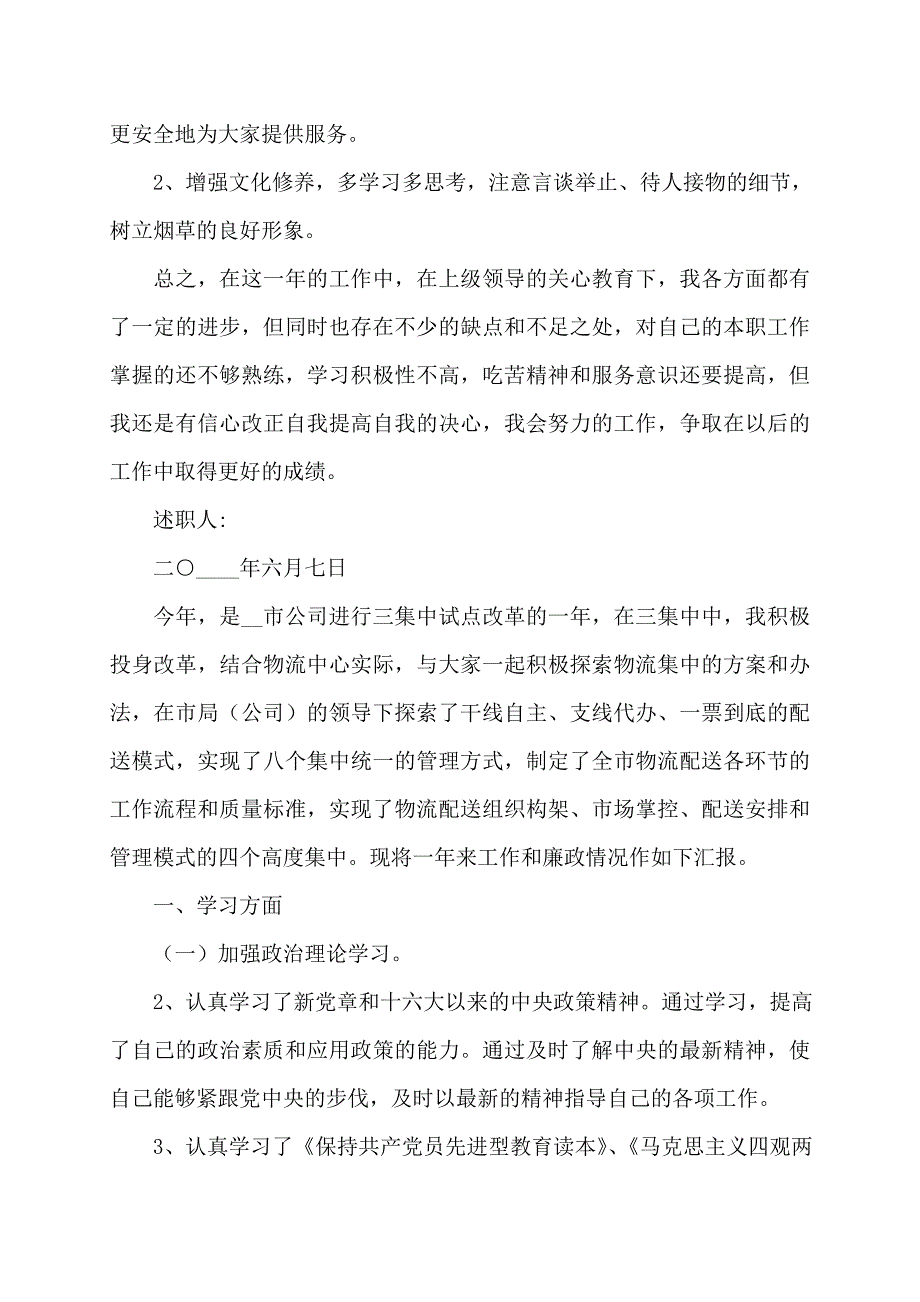 更安全地为大家提供服务。

2、增强文化修养，多学习多思考，注意言谈举止、待人接物的细节，树立烟草的良好形象。

总之，在这一年的工作中，在上级领导的关心教育下，我各方面都有了一定的进步，但同时也存在不少的缺点和不足之处，对自己的本职工作掌握的还不够熟练，学习积极性不高，吃苦精神和服务意识还要提高，但我还是有信心改正自我提高自我的决心，我会努力的工作，争取在以后的工作中取得更好的成绩。

述职人:

二〇____年六月七日

今年，是__市公司进行三集中试点改革的一年，在三集中中，我积极投身改革，结合物流中心实际，与大家一起积极探索物流集中的方案和办法，在市局（公司）的领导下探索了干线自主、支线代办、一票到底的配送模式，实现了八个集中统一的管理方式，制定了全市物流配送各环节的工作流程和质量标准，实现了物流配送组织构架、市场掌控、配送安排和管理模式的四个高度集中。现将一年来工作和廉政情况作如下汇报。

一、学习方面

（一）加强政治理论学习。

2、认真学习了新党章和十六大以来的中央政策精神。通过学习，提高了自己的政治素质和应用政策的能力。通过及时了解中央的最新精神，使自己能够紧跟党中央的步伐，及时以最新的精神指导自己的各项工作。

3、认真学习了《保持共产党员先进型教育读本》、《马克思主义四观两